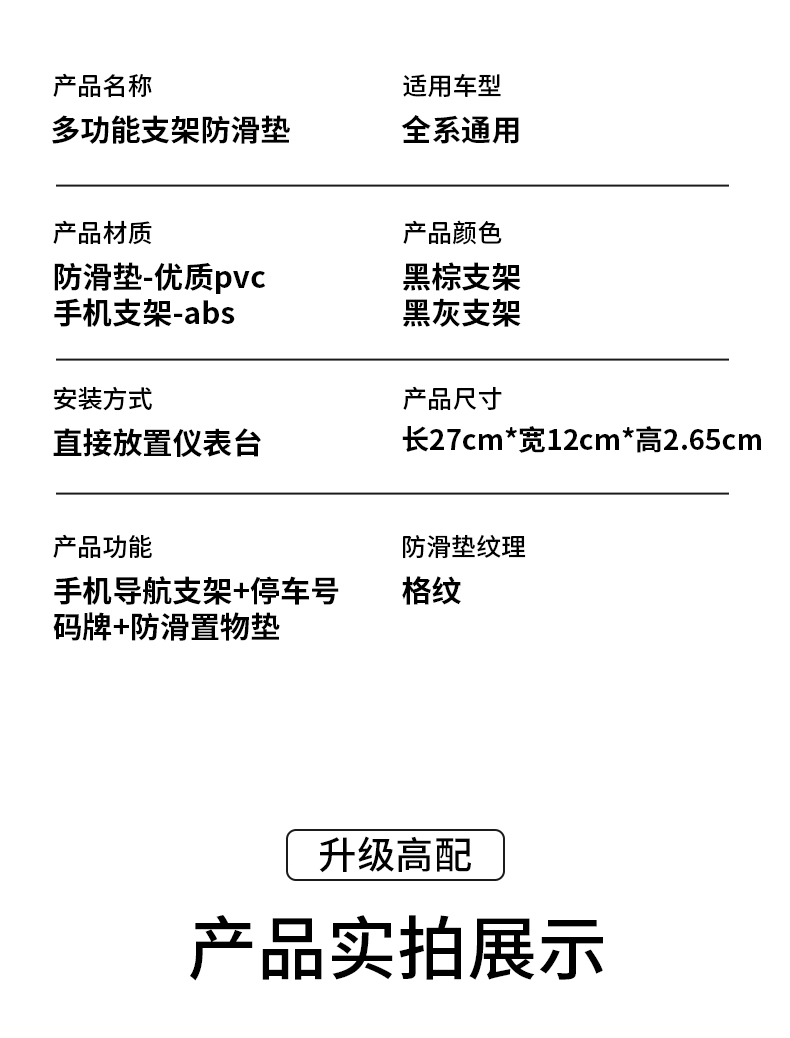 产品名称
多功能支架防滑垫

适用车型
全系通用

产品材质
防滑垫-优质pvc
手机支架-abs

产品颜色
黑棕支架
黑灰支架

安装方式
直接放置仪表台

产品尺寸
长27cm*宽12cm*高2.65cm

产品功能
手机导航支架+停车号码牌+防滑置物垫

防滑垫纹理
格纹

升级高配

产品实拍展示